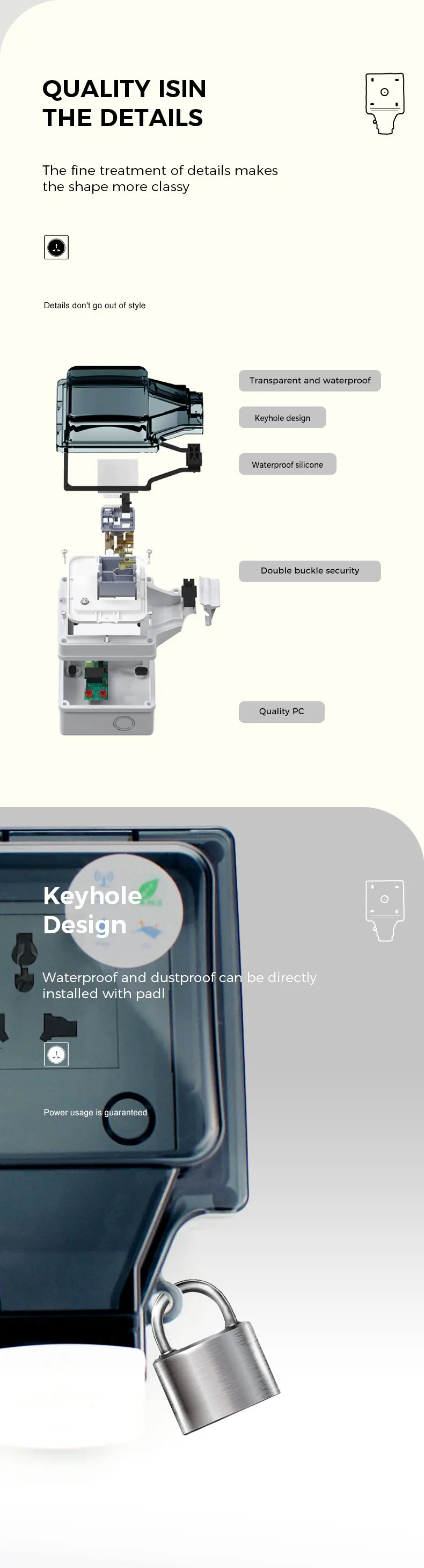 QUALITY ISIN
THE DETAILS

The fine treatment of details makes the shape more classy

Details don't go out of style

Transparent and waterproof

Keyhole design

Waterproof silicone

Double buckle security

Quality PC

Keyhole
Design

Waterproof and dustproof can be directly installed with padl

Power usage is guaranteed